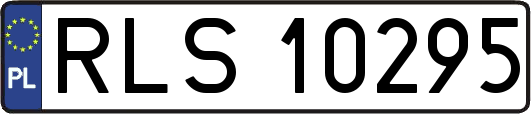 PL
RLS 10295